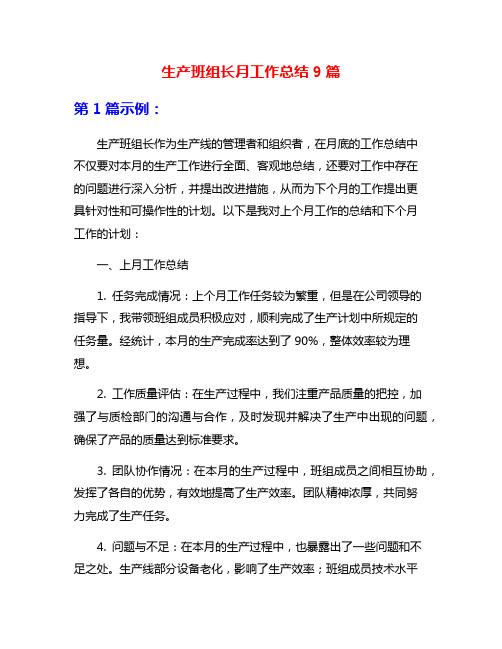 生产班组长月工作总结 9 篇

第 1 篇示例：

生产班组长作为生产线的管理者和组织者，在月底的工作总结中不仅要对本月的生产工作进行全面、客观地总结，还要对工作中存在的问题进行深入分析，并提出改进措施，从而为下个月的工作提出更具针对性和可操作性的计划。以下是我对上个月工作的总结和下个月工作的计划：

一、上月工作总结

1. 任务完成情况：上个月工作任务较为繁重，但是在公司领导的指导下，我带领班组成员积极应对，顺利完成了生产计划中所规定的任务量。经统计，本月的生产完成率达到了 90%，整体效率较为理想。

2. 工作质量评估：在生产过程中，我们注重产品质量的把控，加强了与质检部门的沟通与合作，及时发现并解决了生产中出现的问题，确保了产品的质量达到标准要求。

3. 团队协作情况：在本月的生产过程中，班组成员之间相互协助，发挥了各自的优势，有效地提高了生产效率。团队精神浓厚，共同努力完成了生产任务。

4. 问题与不足：在本月的生产过程中，也暴露出了一些问题和不足之处。生产线部分设备老化，影响了生产效率；班组成员技术水平